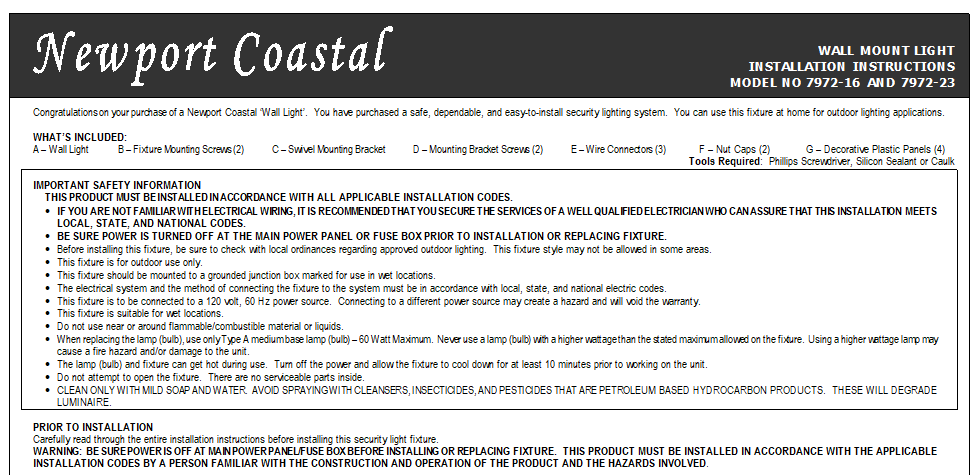 Newport Coastal

WALL MOUNT LIGHT
INSTALLATION INSTRUCTIONS
MODEL NO 7972-16 AND 7972-23

Congratulations on your purchase of a Newport Coastal 'Wall Light'. You have purchased a safe, dependable, and easy-to-install security lighting system. You can use this fixture at home for outdoor lighting applications.

WHAT'S INCLUDED:
A – Wall Light B – Fixture Mounting Screws (2) C – Swivel Mounting Bracket D – Mounting Bracket Screws (2) E – Wire Connectors (3) F – Nut Caps (2) G – Decorative Plastic Panels (4)
Tools Required: Phillips Screwdriver, Silicon Sealant or Caulk

IMPORTANT SAFETY INFORMATION
THIS PRODUCT MUST BE INSTALLED IN ACCORDANCE WITH ALL APPLICABLE INSTALLATION CODES.
• IF YOU ARE NOT FAMILIAR WITH ELECTRICAL WIRING, IT IS RECOMMENDED THAT YOU SECURE THE SERVICES OF A WELL QUALIFIED ELECTRICIAN WHO CAN ASSURE THAT THIS INSTALLATION MEETS LOCAL, STATE, AND NATIONAL CODES.
• BE SURE POWER IS TURNED OFF AT THE MAIN POWER PANEL OR FUSE BOX PRIOR TO INSTALLATION OR REPLACING FIXTURE.
• Before installing this fixture, be sure to check with local ordinances regarding approved outdoor lighting. This fixture style may not be allowed in some areas.
• This fixture is for outdoor use only.
• This fixture should be mounted to a grounded junction box marked for use in wet locations.
• The electrical system and the method of connecting the fixture to the system must be in accordance with local, state, and national electric codes.
• This fixture is to be connected to a 120 volt, 60 Hz power source. Connecting to a different power source may create a hazard and will void the warranty.
• This fixture is suitable for wet locations.
• Do not use near or around flammable/combustible material or liquids.
• When replacing the lamp (bulb), use only Type A medium base lamp (bulb) – 60 Watt Maximum. Never use a lamp (bulb) with a higher wattage than the stated maximum allowed on the fixture. Using a higher wattage lamp may cause a fire hazard and/or damage to the unit.
• The lamp (bulb) and fixture can get hot during use. Turn off the power and allow the fixture to cool down for at least 10 minutes prior to working on the unit.
• Do not attempt to open the fixture. There are no serviceable parts inside.
• CLEAN ONLY WITH MILD SOAP AND WATER. AVOID SPRAYING WITH CLEANSERS, INSECTICIDES, AND PESTICIDES THAT ARE PETROLEUM BASED HYDROCARBON PRODUCTS. THESE WILL DEGRADE LUMINAIRE.

PRIOR TO INSTALLATION
Carefully read through the entire installation instructions before installing this security light fixture.
WARNING: BE SURE POWER IS OFF AT MAIN POWER PANEL/FUSE BOX BEFORE INSTALLING OR REPLACING FIXTURE. THIS PRODUCT MUST BE INSTALLED IN ACCORDANCE WITH THE APPLICABLE INSTALLATION CODES BY A PERSON FAMILIAR WITH THE CONSTRUCTION AND OPERATION OF THE PRODUCT AND THE HAZARDS INVOLVED.